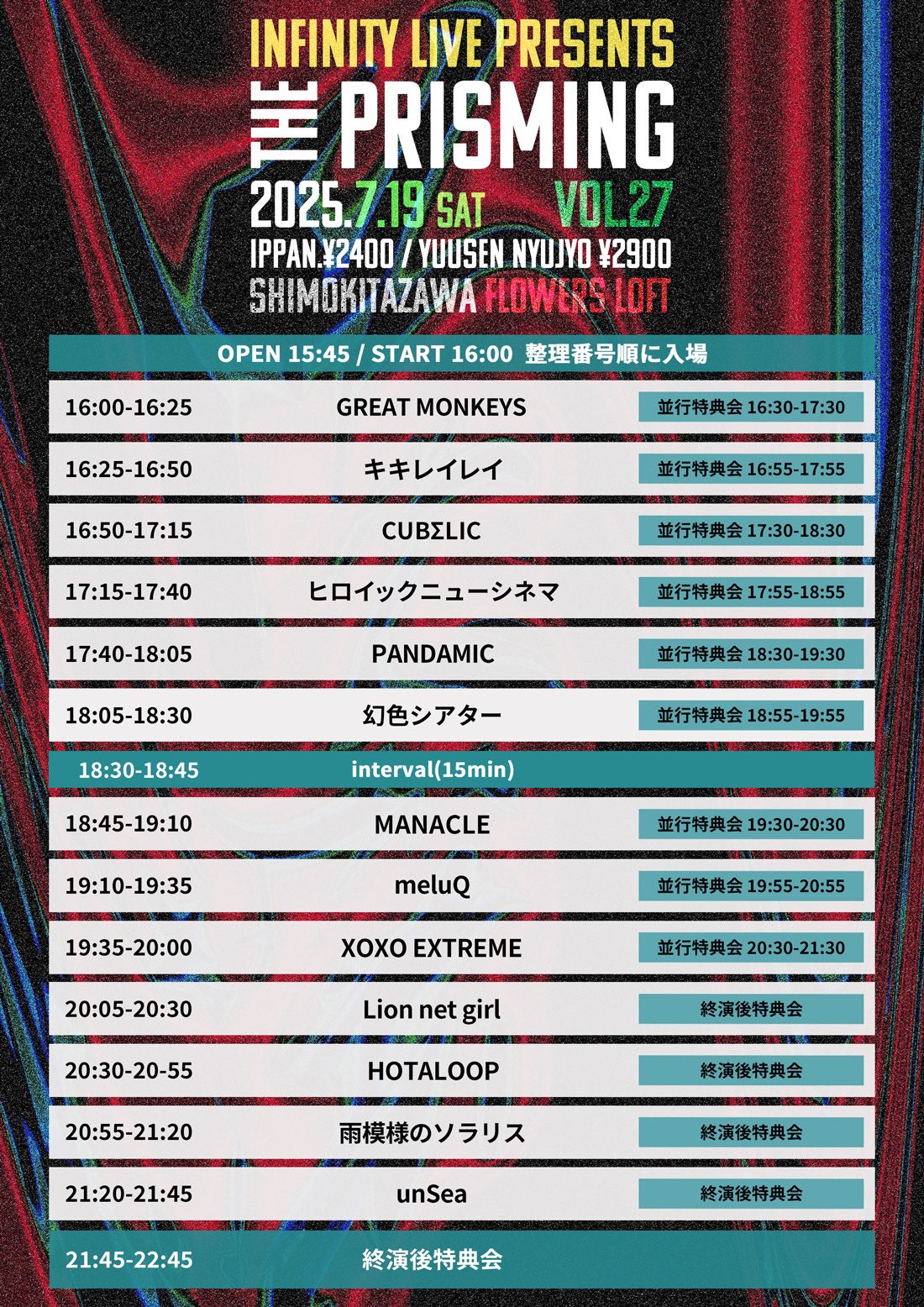 INFINITY LIVE PRESENTS

THE PRISMING

2025.7.19 SAT VOL.27

IPPAN.¥2400 / YUUSEN NYUJYO ¥2900

SHIMOKITAZAWA FLOWERS LOFT

OPEN 15:45 / START 16:00 整理番号順に入場

| | | |
|---|---|---|
| 16:00-16:25 | GREAT MONKEYS | 並行特典会 16:30-17:30 |
| 16:25-16:50 | キキレイレイ | 並行特典会 16:55-17:55 |
| 16:50-17:15 | CUBΣLIC | 並行特典会 17:30-18:30 |
| 17:15-17:40 | ヒロイックニューシネマ | 並行特典会 17:55-18:55 |
| 17:40-18:05 | PANDAMIC | 並行特典会 18:30-19:30 |
| 18:05-18:30 | 幻色シアター | 並行特典会 18:55-19:55 |
| 18:30-18:45 | interval(15min) | |
| 18:45-19:10 | MANACLE | 並行特典会 19:30-20:30 |
| 19:10-19:35 | meluQ | 並行特典会 19:55-20:55 |
| 19:35-20:00 | XOXO EXTREME | 並行特典会 20:30-21:30 |
| 20:05-20:30 | Lion net girl | 終演後特典会 |
| 20:30-20-55 | HOTALOOP | 終演後特典会 |
| 20:55-21:20 | 雨模様のソラリス | 終演後特典会 |
| 21:20-21:45 | unSea | 終演後特典会 |
| 21:45-22:45 | 終演後特典会 | |